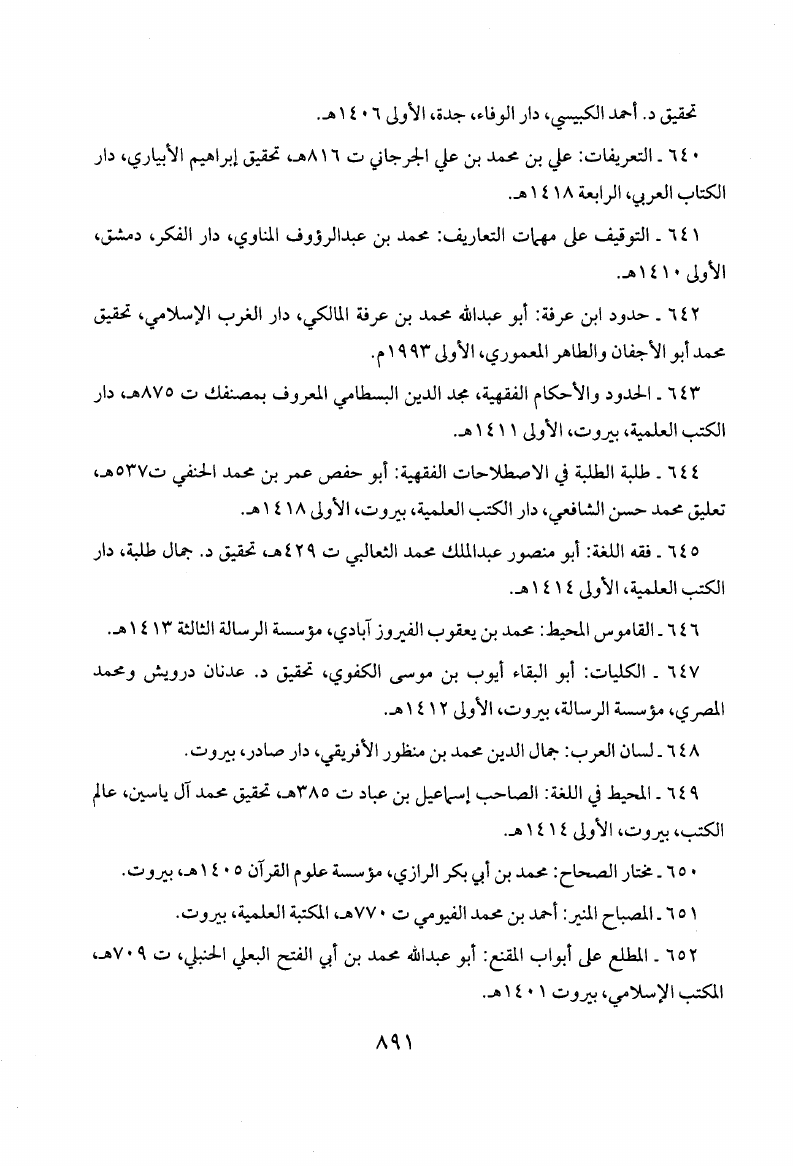 تحقيق د. أحمد الكبيسي، دار الوفاء، جدة، الأولى ١٤٠٦هـ.

٦٤٠ ـ التعريفات: علي بن محمد بن علي الجرجاني ت ٨١٦هـ، تحقيق إبراهيم الأبياري، دار الكتاب العربي، الرابعة ١٤١٨هـ.

٦٤١ ـ التوقيف على مهمات التعاريف: محمد بن عبدالرؤوف المناوي، دار الفكر، دمشق، الأولى ١٤١٠هـ.

٦٤٢ ـ حدود ابن عرفة: أبو عبدالله محمد بن عرفة المالكي، دار الغرب الإسلامي، تحقيق محمد أبو الأجفان والطاهر المعموري، الأولى ١٩٩٣م.

٦٤٣ ـ الحدود والأحكام الفقهية، مجد الدين البسطامي المعروف بمصنفك ت ٨٧٥هـ، دار الكتب العلمية، بيروت، الأولى ١٤١١هـ.

٦٤٤ ـ طلبة الطلبة في الاصطلاحات الفقهية: أبو حفص عمر بن محمد الحنفي ت٥٣٧هـ، تعليق محمد حسن الشافعي، دار الكتب العلمية، بيروت، الأولى ١٤١٨هـ.

٦٤٥ ـ فقه اللغة: أبو منصور عبدالملك محمد الثعالبي ت ٤٢٩هـ، تحقيق د. جمال طلبة، دار الكتب العلمية، الأولى ١٤١٤هـ.

٦٤٦ ـ القاموس المحيط: محمد بن يعقوب الفيروز آبادي، مؤسسة الرسالة الثالثة ١٤١٣هـ.

٦٤٧ ـ الكليات: أبو البقاء أيوب بن موسى الكفوي، تحقيق د. عدنان درويش ومحمد المصري، مؤسسة الرسالة، بيروت، الأولى ١٤١٢هـ.

٦٤٨ ـ لسان العرب: جمال الدين محمد بن منظور الأفريقي، دار صادر، بيروت.

٦٤٩ ـ المحيط في اللغة: الصاحب إسماعيل بن عباد ت ٣٨٥هـ، تحقيق محمد آل ياسين، عالم الكتب، بيروت، الأولى ١٤١٤هـ.

٦٥٠ ـ مختار الصحاح: محمد بن أبي بكر الرازي، مؤسسة علوم القرآن ١٤٠٥هـ، بيروت.

٦٥١ ـ المصباح المنير: أحمد بن محمد الفيومي ت ٧٧٠هـ، المكتبة العلمية، بيروت.

٦٥٢ ـ المطلع على أبواب المقنع: أبو عبدالله محمد بن أبي الفتح البعلي الحنبلي، ت ٧٠٩هـ، المكتب الإسلامي، بيروت ١٤٠١هـ.

٨٩١